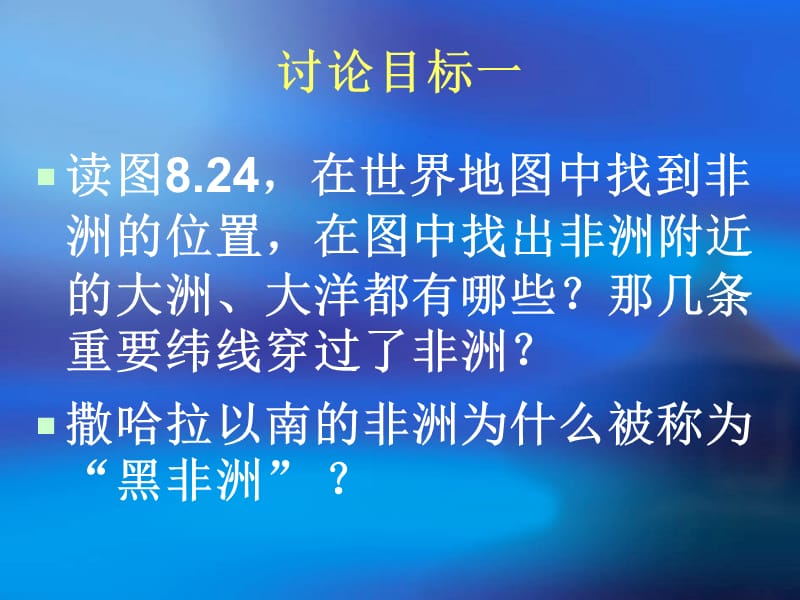 讨论目标一

读图8.24，在世界地图中找到非洲的位置，在图中找出非洲附近的大洲、大洋都有哪些？那几条重要纬线穿过了非洲？

撒哈拉以南的非洲为什么被称为“黑非洲”？